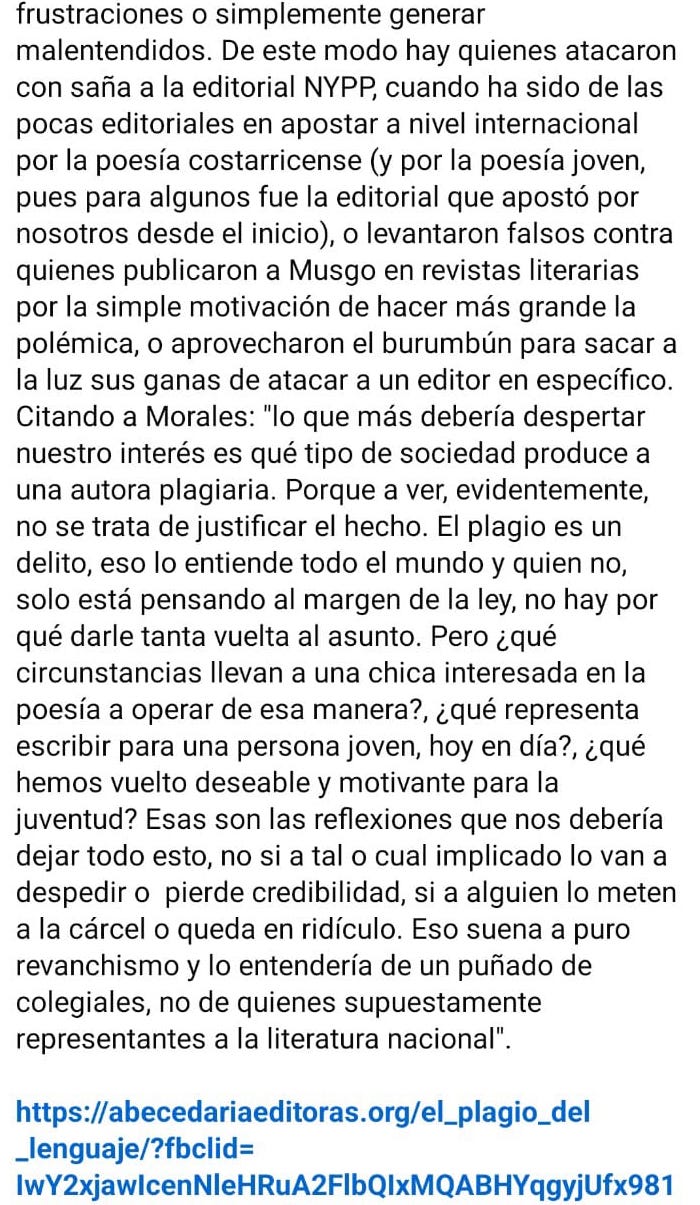 frustraciones o simplemente generar malentendidos. De este modo hay quienes atacaron con saña a la editorial NYPP, cuando ha sido de las pocas editoriales en apostar a nivel internacional por la poesía costarricense (y por la poesía joven, pues para algunos fue la editorial que apostó por nosotros desde el inicio), o levantaron falsos contra quienes publicaron a Musgo en revistas literarias por la simple motivación de hacer más grande la polémica, o aprovecharon el burumbún para sacar a la luz sus ganas de atacar a un editor en específico. Citando a Morales: "lo que más debería despertar nuestro interés es qué tipo de sociedad produce a una autora plagiaria. Porque a ver, evidentemente, no se trata de justificar el hecho. El plagio es un delito, eso lo entiende todo el mundo y quien no, solo está pensando al margen de la ley, no hay por qué darle tanta vuelta al asunto. Pero ¿qué circunstancias llevan a una chica interesada en la poesía a operar de esa manera?, ¿qué representa escribir para una persona joven, hoy en día?, ¿qué hemos vuelto deseable y motivante para la juventud? Esas son las reflexiones que nos debería dejar todo esto, no si a tal o cual implicado lo van a despedir o pierde credibilidad, si a alguien lo meten a la cárcel o queda en ridículo. Eso suena a puro revanchismo y lo entendería de un puñado de colegiales, no de quienes supuestamente representantes a la literatura nacional".

https://abecedariaeditoras.org/el_plagio_del_lenguaje/?fbclid=IwY2xjawIcenNleHRuA2FlbQIxMQABHYqgyjUfx981